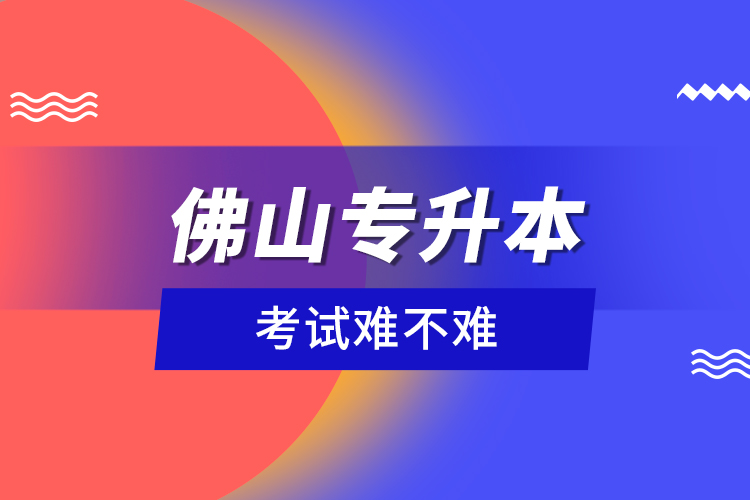 佛山专升本

考试难不难